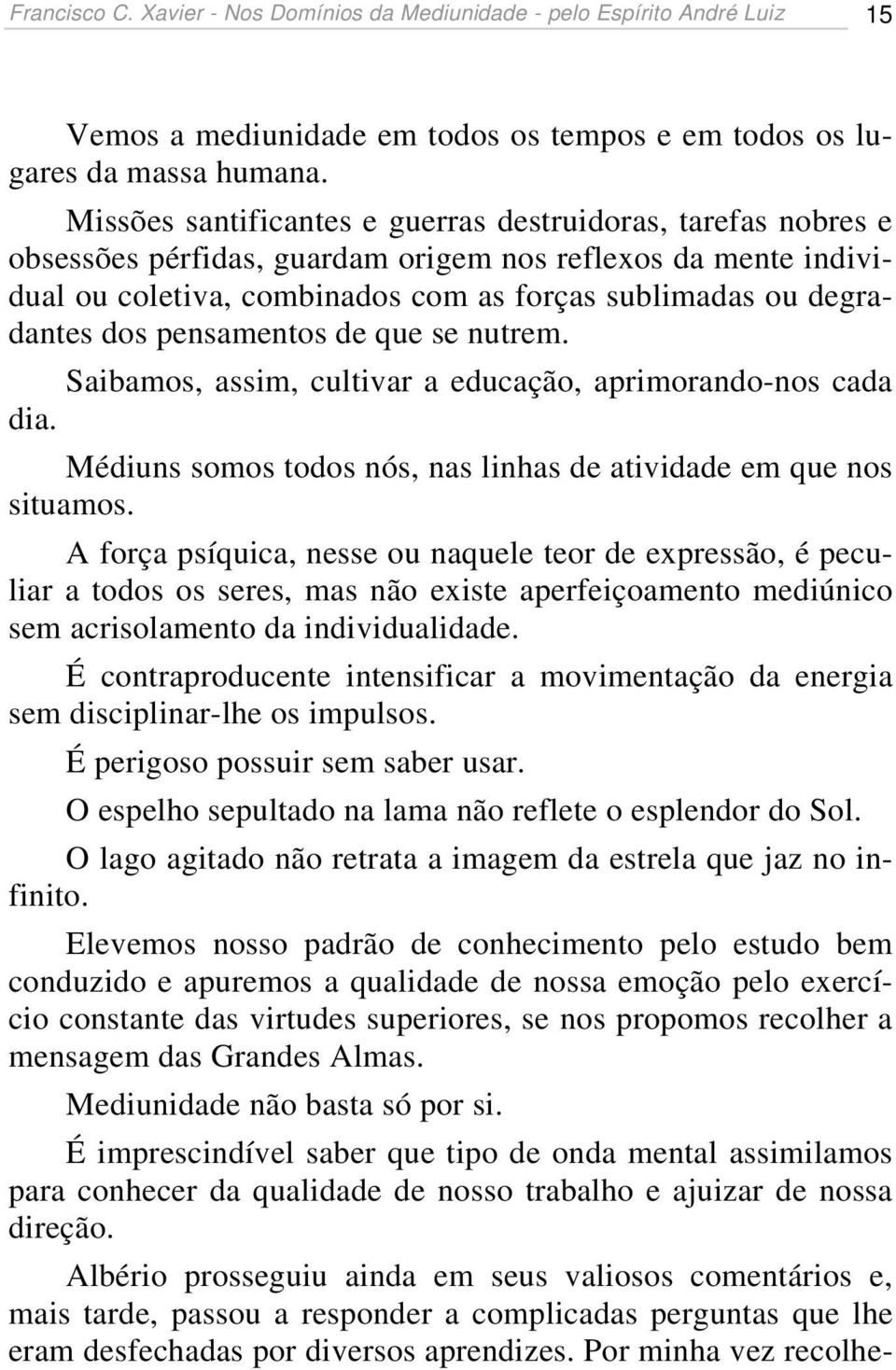 Francisco C. Xavier - Nos Domínios da Mediunidade - pelo Espírito André Luiz 15

Vemos a mediunidade em todos os tempos e em todos os lugares da massa humana.

Missões santificantes e guerras destruidoras, tarefas nobres e obsessões pérfidas, guardam origem nos reflexos da mente individual ou coletiva, combinados com as forças sublimadas ou degradantes dos pensamentos de que se nutrem.

Saibamos, assim, cultivar a educação, aprimorando-nos cada dia.

Médiuns somos todos nós, nas linhas de atividade em que nos situamos.

A força psíquica, nesse ou naquele teor de expressão, é peculiar a todos os seres, mas não existe aperfeiçoamento mediúnico sem acrisolamento da individualidade.

É contraproducente intensificar a movimentação da energia sem disciplinar-lhe os impulsos.

É perigoso possuir sem saber usar.

O espelho sepultado na lama não reflete o esplendor do Sol.

O lago agitado não retrata a imagem da estrela que jaz no infinito.

Elevemos nosso padrão de conhecimento pelo estudo bem conduzido e apuremos a qualidade de nossa emoção pelo exercício constante das virtudes superiores, se nos propomos recolher a mensagem das Grandes Almas.

Mediunidade não basta só por si.

É imprescindível saber que tipo de onda mental assimilamos para conhecer da qualidade de nosso trabalho e ajuizar de nossa direção.

Albério prosseguiu ainda em seus valiosos comentários e, mais tarde, passou a responder a complicadas perguntas que lhe eram desfechadas por diversos aprendizes. Por minha vez recolhe-